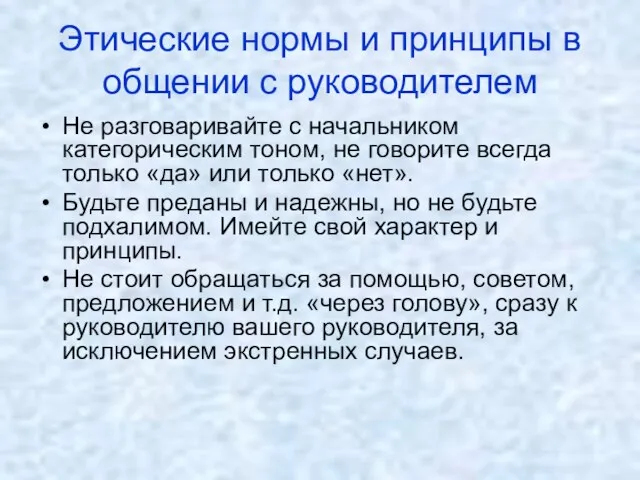 Этические нормы и принципы в общении с руководителем

• Не разговаривайте с начальником категорическим тоном, не говорите всегда только «да» или только «нет».
• Будьте преданы и надежны, но не будьте подхалимом. Имейте свой характер и принципы.
• Не стоит обращаться за помощью, советом, предложением и т.д. «через голову», сразу к руководителю вашего руководителя, за исключением экстренных случаев.